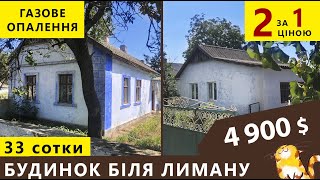 ГАЗОВЕ ОПАЛЕННЯ

2 ЗА 1 ЦІНОЮ

4 900 $

33 сотки

БУДИНОК БІЛЯ ЛИМАНУ